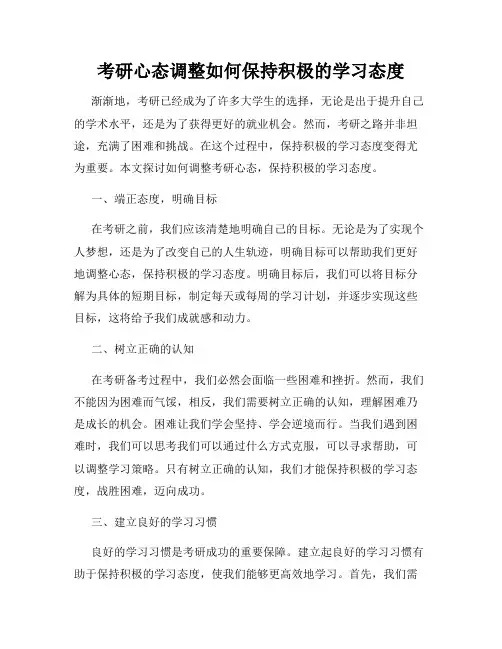 考研心态调整如何保持积极的学习态度

渐渐地，考研已经成为了许多大学生的选择，无论是出于提升自己的学术水平，还是为了获得更好的就业机会。然而，考研之路并非坦途，充满了困难和挑战。在这个过程中，保持积极的学习态度变得尤为重要。本文探讨如何调整考研心态，保持积极的学习态度。

一、端正态度，明确目标

在考研之前，我们应该清楚地明确自己的目标。无论是为了实现个人梦想，还是为了改变自己的人生轨迹，明确目标可以帮助我们更好地调整心态，保持积极的学习态度。明确目标后，我们可以将目标分解为具体的短期目标，制定每天或每周的学习计划，并逐步实现这些目标，这将给予我们成就感和动力。

二、树立正确的认知

在考研备考过程中，我们必然会面临一些困难和挫折。然而，我们不能因为困难而气馁，相反，我们需要树立正确的认知，理解困难乃是成长的机会。困难让我们学会坚持、学会逆境而行。当我们遇到困难时，我们可以思考我们可以通过什么方式克服，可以寻求帮助，可以调整学习策略。只有树立正确的认知，我们才能保持积极的学习态度，战胜困难，迈向成功。

三、建立良好的学习习惯

良好的学习习惯是考研成功的重要保障。建立起良好的学习习惯有助于保持积极的学习态度，使我们能够更高效地学习。首先，我们需